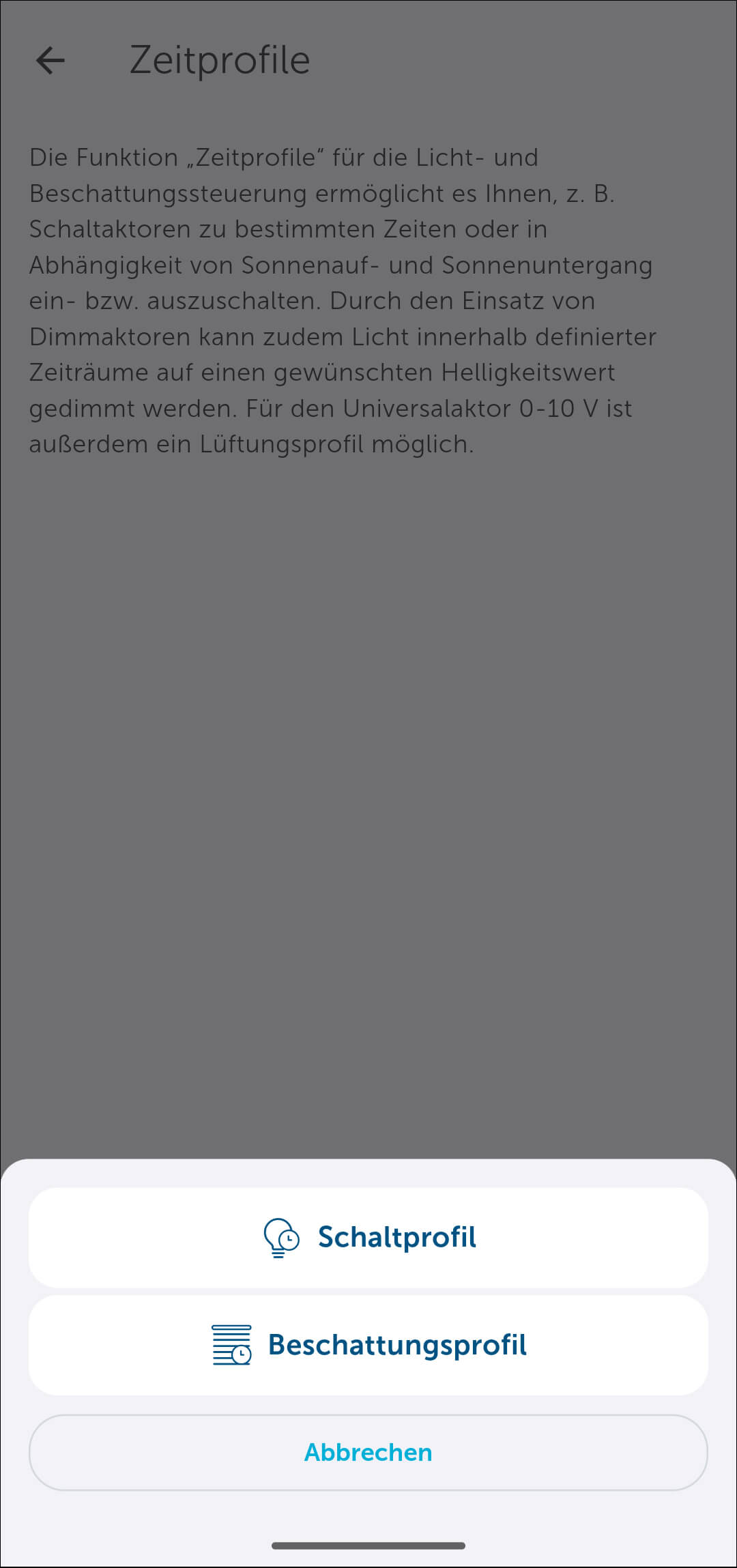 Zeitprofile

Die Funktion „Zeitprofile“ für die Licht- und Beschattungssteuerung ermöglicht es Ihnen, z. B. Schaltaktoren zu bestimmten Zeiten oder in Abhängigkeit von Sonnenauf- und Sonnenuntergang ein- bzw. auszuschalten. Durch den Einsatz von Dimmaktoren kann zudem Licht innerhalb definierter Zeiträume auf einen gewünschten Helligkeitswert gedimmt werden. Für den Universalaktor 0-10 V ist außerdem ein Lüftungsprofil möglich.

Schaltprofil

Beschattungsprofil

Abbrechen